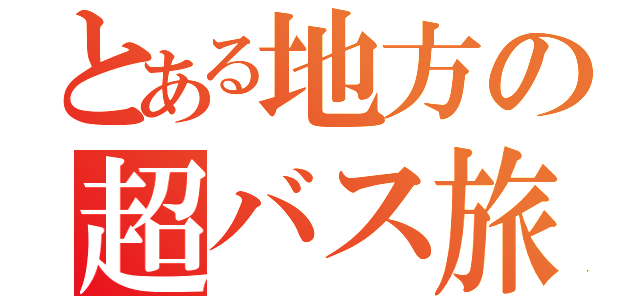 とある地方の
超バス旅